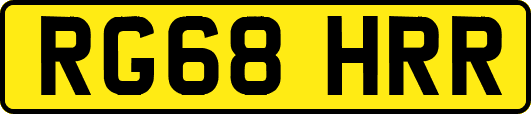 RG68 HRR